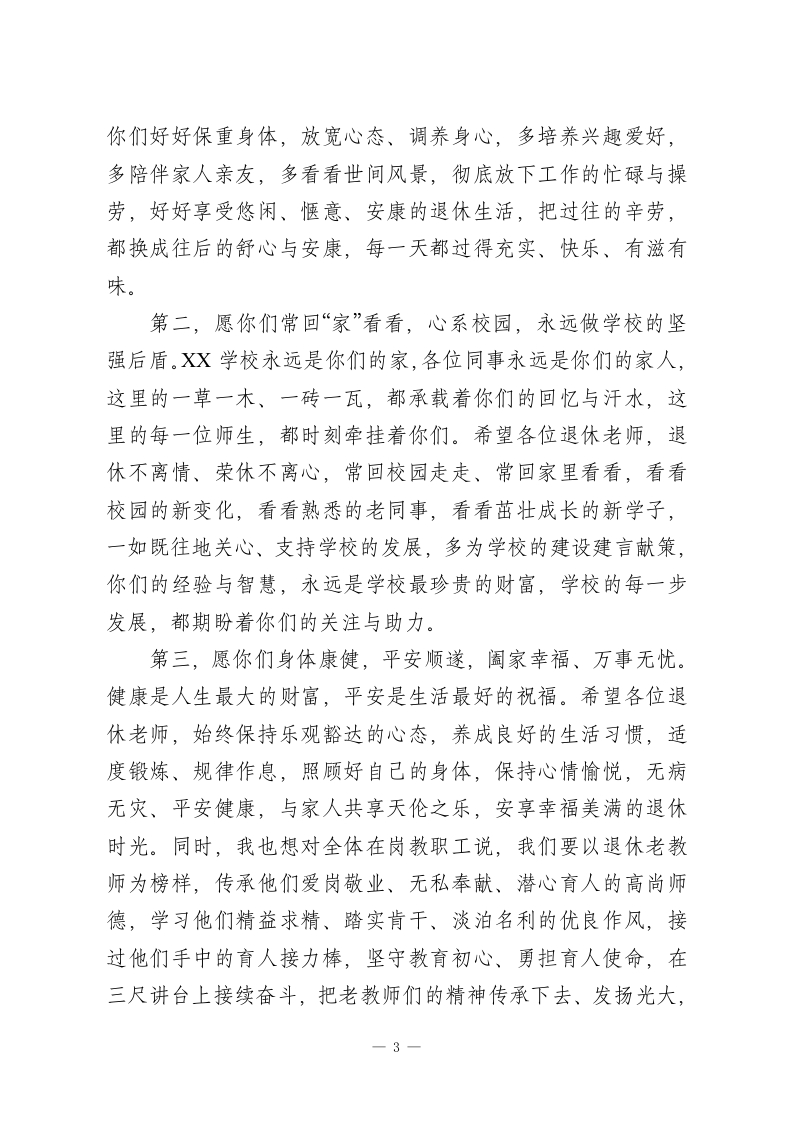 你们好好保重身体，放宽心态、调养身心，多培养兴趣爱好，多陪伴家人亲友，多看看世间风景，彻底放下工作的忙碌与操劳，好好享受悠闲、惬意、安康的退休生活，把过往的辛劳，都换成往后的舒心与安康，每一天都过得充实、快乐、有滋有味。

第二，愿你们常回“家”看看，心系校园，永远做学校的坚强后盾。XX 学校永远是你们的家，各位同事永远是你们的家人，这里的一草一木、一砖一瓦，都承载着你们的回忆与汗水，这里的每一位师生，都时刻牵挂着你们。希望各位退休老师，退休不离情、荣休不离心，常回校园走走、常回家里看看，看看校园的新变化，看看熟悉的老同事，看看茁壮成长的新学子，一如既往地关心、支持学校的发展，多为学校的建设建言献策，你们的经验与智慧，永远是学校最珍贵的财富，学校的每一步发展，都期盼着你们的关注与助力。

第三，愿你们身体康健，平安顺遂，阖家幸福、万事无忧。健康是人生最大的财富，平安是生活最好的祝福。希望各位退休老师，始终保持乐观豁达的心态，养成良好的生活习惯，适度锻炼、规律作息，照顾好自己的身体，保持心情愉悦，无病无灾、平安健康，与家人共享天伦之乐，安享幸福美满的退休时光。同时，我也想对全体在岗教职工说，我们要以退休老教师为榜样，传承他们爱岗敬业、无私奉献、潜心育人的高尚师德，学习他们精益求精、踏实肯干、淡泊名利的优良作风，接过他们手中的育人接力棒，坚守教育初心、勇担育人使命，在三尺讲台上接续奋斗，把老教师们的精神传承下去、发扬光大，

— 3 —